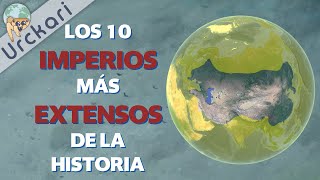 Urckari

LOS 10
IMPERIOS
MÁS
EXTENSOS
DE LA
HISTORIA